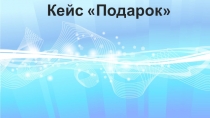 Кейс «Подарок»